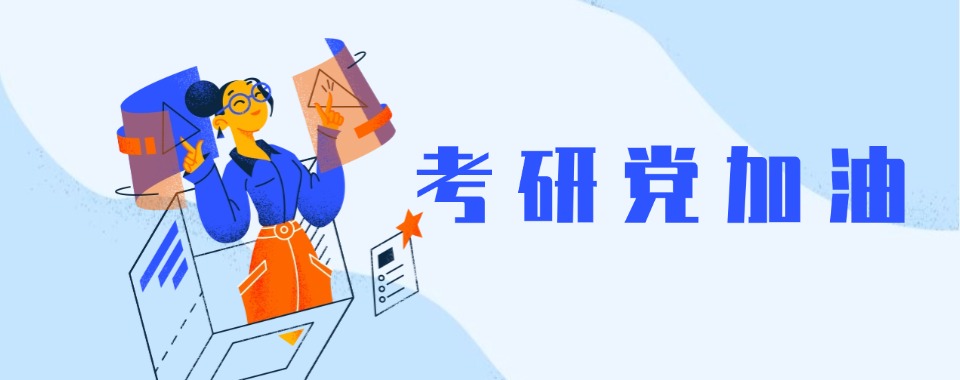 考研党加油